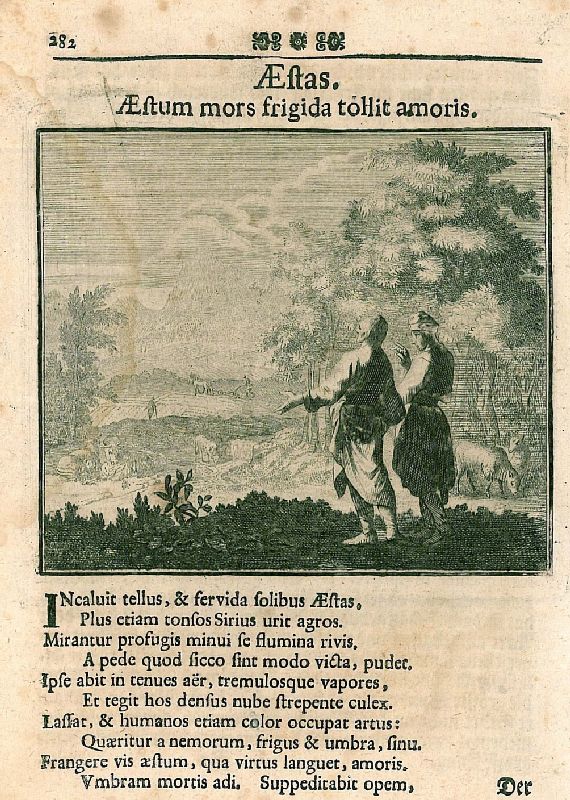 282

Æstas.
Æstum mors frigida tollit amoris.

INcaluit tellus, & fervida solibus Æstas,
Plus etiam tonsos Sirius urit agros.
Mirantur profugis minui se flumina rivis,
A pede quod sicco sint modo victa, pudet.
Ipse abit in tenues aër, tremulosque vapores,
Et tegit hos densus nube strepente culex.
Lassat, & humanos etiam color occupat artus:
Quæritur a nemorum, frigus & umbra, sinu.
Frangere vis æstum, qua virtus languet, amoris.
Vmbram mortis adi. Suppeditabit opem,

Der